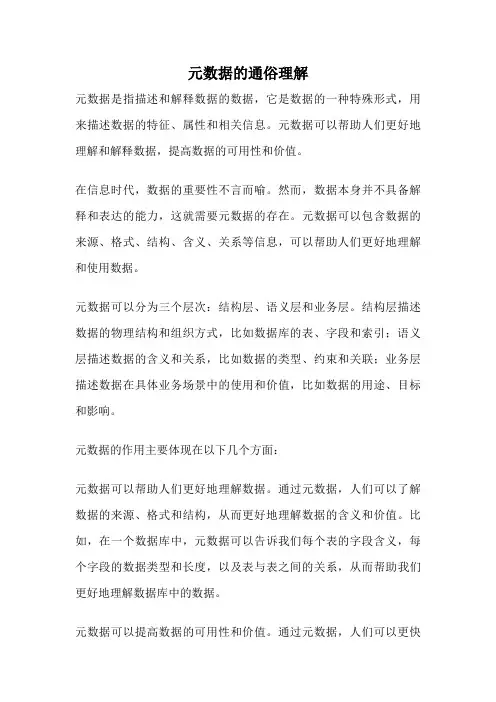 元数据的通俗理解

元数据是指描述和解释数据的数据，它是数据的一种特殊形式，用来描述数据的特征、属性和相关信息。元数据可以帮助人们更好地理解和解释数据，提高数据的可用性和价值。

在信息时代，数据的重要性不言而喻。然而，数据本身并不具备解释和表达的能力，这就需要元数据的存在。元数据可以包含数据的来源、格式、结构、含义、关系等信息，可以帮助人们更好地理解和使用数据。

元数据可以分为三个层次：结构层、语义层和业务层。结构层描述数据的物理结构和组织方式，比如数据库的表、字段和索引；语义层描述数据的含义和关系，比如数据的类型、约束和关联；业务层描述数据在具体业务场景中的使用和价值，比如数据的用途、目标和影响。

元数据的作用主要体现在以下几个方面：

元数据可以帮助人们更好地理解数据。通过元数据，人们可以了解数据的来源、格式和结构，从而更好地理解数据的含义和价值。比如，在一个数据库中，元数据可以告诉我们每个表的字段含义，每个字段的数据类型和长度，以及表与表之间的关系，从而帮助我们更好地理解数据库中的数据。

元数据可以提高数据的可用性和价值。通过元数据，人们可以更快